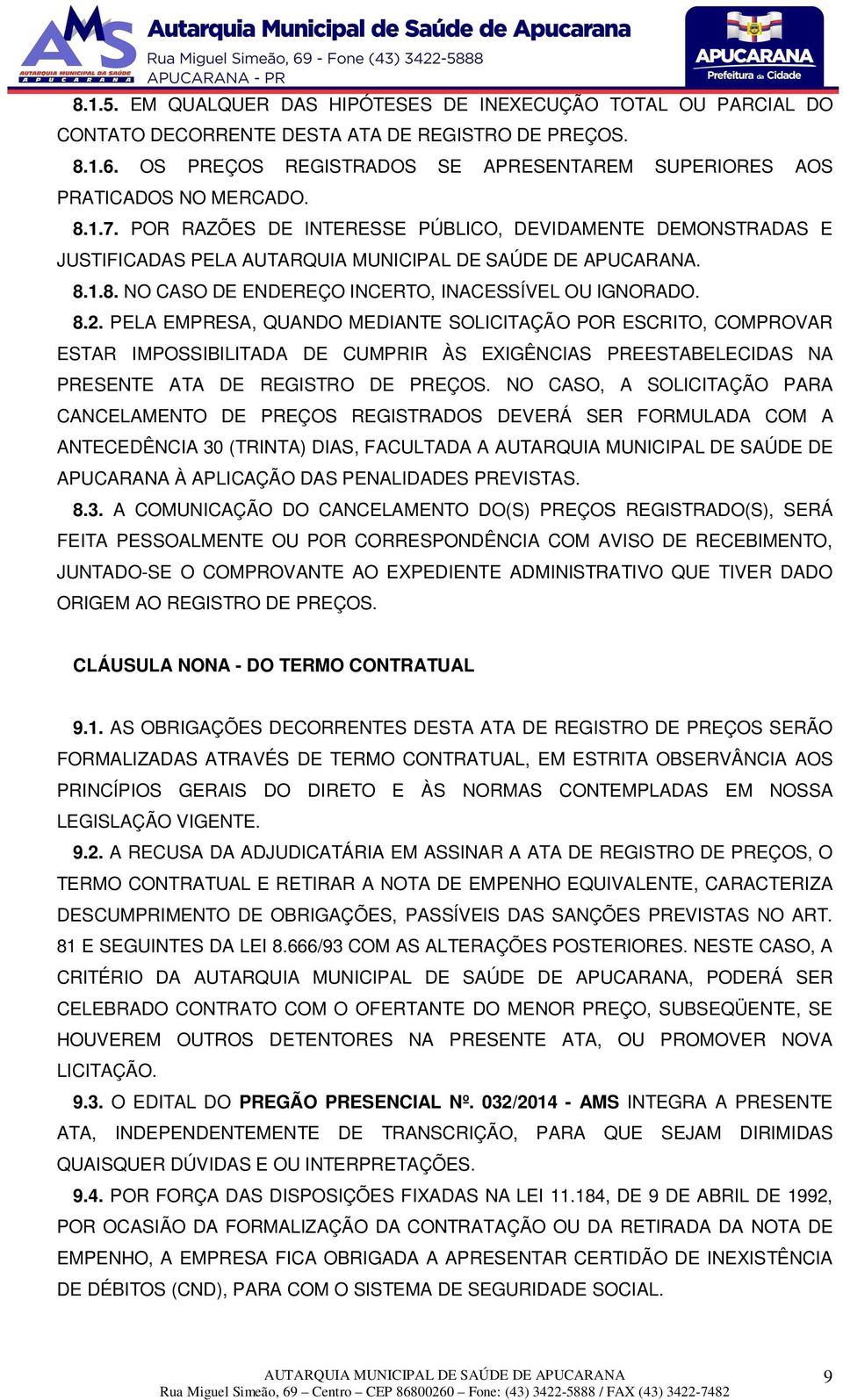 AMS AUTARQUIA MUNICIPAL DA SAÚDE APUCARANA

Autarquia Municipal de Saúde de Apucarana
Rua Miguel Simeão, 69 - Fone (43) 3422-5888
APUCARANA - PR

APUCARANA
Prefeitura da Cidade

8.1.5. EM QUALQUER DAS HIPÓTESES DE INEXECUÇÃO TOTAL OU PARCIAL DO CONTATO DECORRENTE DESTA ATA DE REGISTRO DE PREÇOS.

8.1.6. OS PREÇOS REGISTRADOS SE APRESENTAREM SUPERIORES AOS PRATICADOS NO MERCADO.

8.1.7. POR RAZÕES DE INTERESSE PÚBLICO, DEVIDAMENTE DEMONSTRADAS E JUSTIFICADAS PELA AUTARQUIA MUNICIPAL DE SAÚDE DE APUCARANA.

8.1.8. NO CASO DE ENDEREÇO INCERTO, INACESSÍVEL OU IGNORADO.

8.2. PELA EMPRESA, QUANDO MEDIANTE SOLICITAÇÃO POR ESCRITO, COMPROVAR ESTAR IMPOSSIBILITADA DE CUMPRIR ÀS EXIGÊNCIAS PREESTABELECIDAS NA PRESENTE ATA DE REGISTRO DE PREÇOS. NO CASO, A SOLICITAÇÃO PARA CANCELAMENTO DE PREÇOS REGISTRADOS DEVERÁ SER FORMULADA COM A ANTECEDÊNCIA 30 (TRINTA) DIAS, FACULTADA A AUTARQUIA MUNICIPAL DE SAÚDE DE APUCARANA À APLICAÇÃO DAS PENALIDADES PREVISTAS.

8.3. A COMUNICAÇÃO DO CANCELAMENTO DO(S) PREÇOS REGISTRADO(S), SERÁ FEITA PESSOALMENTE OU POR CORRESPONDÊNCIA COM AVISO DE RECEBIMENTO, JUNTADO-SE O COMPROVANTE AO EXPEDIENTE ADMINISTRATIVO QUE TIVER DADO ORIGEM AO REGISTRO DE PREÇOS.

CLÁUSULA NONA - DO TERMO CONTRATUAL

9.1. AS OBRIGAÇÕES DECORRENTES DESTA ATA DE REGISTRO DE PREÇOS SERÃO FORMALIZADAS ATRAVÉS DE TERMO CONTRATUAL, EM ESTRITA OBSERVÂNCIA AOS PRINCÍPIOS GERAIS DO DIRETO E ÀS NORMAS CONTEMPLADAS EM NOSSA LEGISLAÇÃO VIGENTE.

9.2. A RECUSA DA ADJUDICATÁRIA EM ASSINAR A ATA DE REGISTRO DE PREÇOS, O TERMO CONTRATUAL E RETIRAR A NOTA DE EMPENHO EQUIVALENTE, CARACTERIZA DESCUMPRIMENTO DE OBRIGAÇÕES, PASSÍVEIS DAS SANÇÕES PREVISTAS NO ART. 81 E SEGUINTES DA LEI 8.666/93 COM AS ALTERAÇÕES POSTERIORES. NESTE CASO, A CRITÉRIO DA AUTARQUIA MUNICIPAL DE SAÚDE DE APUCARANA, PODERÁ SER CELEBRADO CONTRATO COM O OFERTANTE DO MENOR PREÇO, SUBSEQÜENTE, SE HOUVEREM OUTROS DETENTORES NA PRESENTE ATA, OU PROMOVER NOVA LICITAÇÃO.

9.3. O EDITAL DO PREGÃO PRESENCIAL Nº. 032/2014 - AMS INTEGRA A PRESENTE ATA, INDEPENDENTEMENTE DE TRANSCRIÇÃO, PARA QUE SEJAM DIRIMIDAS QUAISQUER DÚVIDAS E OU INTERPRETAÇÕES.

9.4. POR FORÇA DAS DISPOSIÇÕES FIXADAS NA LEI 11.184, DE 9 DE ABRIL DE 1992, POR OCASIÃO DA FORMALIZAÇÃO DA CONTRATAÇÃO OU DA RETIRADA DA NOTA DE EMPENHO, A EMPRESA FICA OBRIGADA A APRESENTAR CERTIDÃO DE INEXISTÊNCIA DE DÉBITOS (CND), PARA COM O SISTEMA DE SEGURIDADE SOCIAL.

AUTARQUIA MUNICIPAL DE SAÚDE DE APUCARANA
Rua Miguel Simeão, 69 – Centro – CEP 86800260 – Fone: (43) 3422-5888 / FAX (43) 3422-7482

9